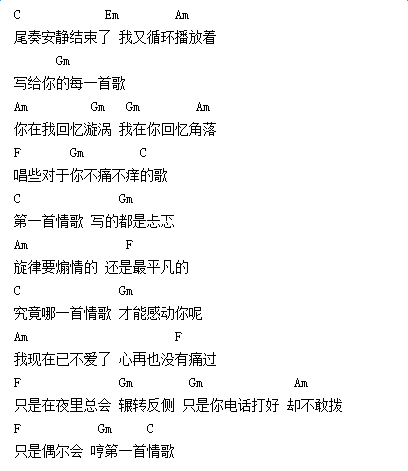 C Em Am
尾奏安静结束了 我又循环播放着
Gm
写给你的每一首歌
Am Gm Gm Am
你在我回忆漩涡 我在你回忆角落
F Gm C
唱些对于你不痛不痒的歌
C Gm
第一首情歌 写的都是忐忑
Am F
旋律要煽情的 还是最平凡的
C Gm
究竟哪一首情歌 才能感动你呢
Am F
我现在已不爱了 心再也没有痛过
F Gm Gm Am
只是在夜里总会 辗转反侧 只是你电话打好 却不敢拨
F Gm C
只是偶尔会 哼第一首情歌